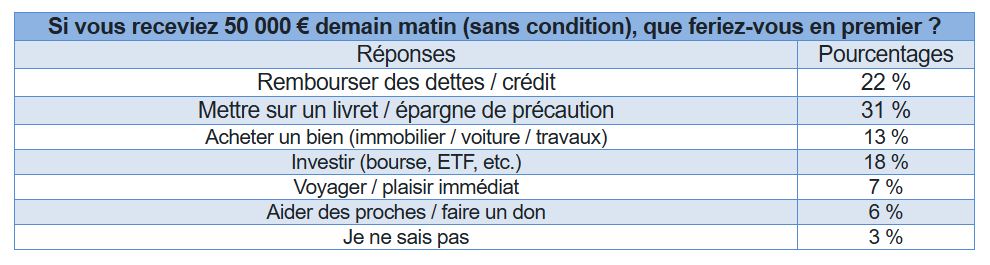 Si vous receviez 50 000 € demain matin (sans condition), que feriez-vous en premier ?

| Réponses | Pourcentages |
|---|---|
| Rembourser des dettes / crédit | 22 % |
| Mettre sur un livret / épargne de précaution | 31 % |
| Acheter un bien (immobilier / voiture / travaux) | 13 % |
| Investir (bourse, ETF, etc.) | 18 % |
| Voyager / plaisir immédiat | 7 % |
| Aider des proches / faire un don | 6 % |
| Je ne sais pas | 3 % |